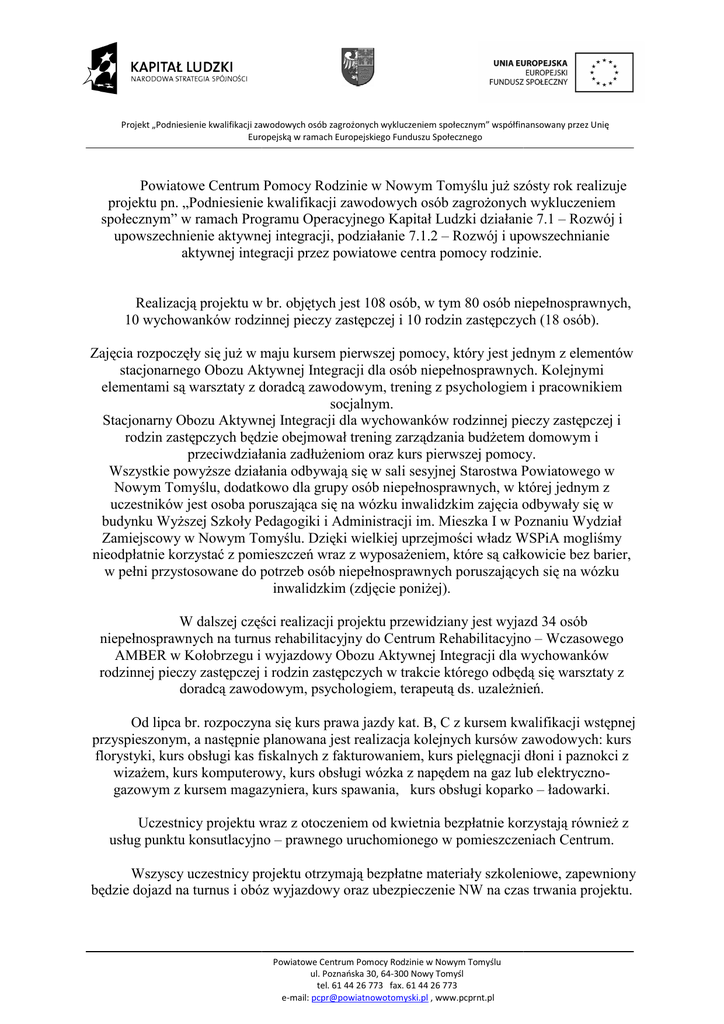 KAPITAŁ LUDZKI
NARODOWA STRATEGIA SPÓJNOŚCI

UNIA EUROPEJSKA
EUROPEJSKI
FUNDUSZ SPOŁECZNY

Projekt „Podniesienie kwalifikacji zawodowych osób zagrożonych wykluczeniem społecznym" współfinansowany przez Unię Europejską w ramach Europejskiego Funduszu Społecznego

Powiatowe Centrum Pomocy Rodzinie w Nowym Tomyślu już szósty rok realizuje projektu pn. „Podniesienie kwalifikacji zawodowych osób zagrożonych wykluczeniem społecznym" w ramach Programu Operacyjnego Kapitał Ludzki działanie 7.1 – Rozwój i upowszechnienie aktywnej integracji, podziałanie 7.1.2 – Rozwój i upowszechnianie aktywnej integracji przez powiatowe centra pomocy rodzinie.

Realizacją projektu w br. objętych jest 108 osób, w tym 80 osób niepełnosprawnych, 10 wychowanków rodzinnej pieczy zastępczej i 10 rodzin zastępczych (18 osób).

Zajęcia rozpoczęły się już w maju kursem pierwszej pomocy, który jest jednym z elementów stacjonarnego Obozu Aktywnej Integracji dla osób niepełnosprawnych. Kolejnymi elementami są warsztaty z doradcą zawodowym, trening z psychologiem i pracownikiem socjalnym.
Stacjonarny Obozu Aktywnej Integracji dla wychowanków rodzinnej pieczy zastępczej i rodzin zastępczych będzie obejmował trening zarządzania budżetem domowym i przeciwdziałania zadłużeniom oraz kurs pierwszej pomocy.
Wszystkie powyższe działania odbywają się w sali sesyjnej Starostwa Powiatowego w Nowym Tomyślu, dodatkowo dla grupy osób niepełnosprawnych, w której jednym z uczestników jest osoba poruszająca się na wózku inwalidzkim zajęcia odbywały się w budynku Wyższej Szkoły Pedagogiki i Administracji im. Mieszka I w Poznaniu Wydział Zamiejscowy w Nowym Tomyślu. Dzięki wielkiej uprzejmości władz WSPiA mogliśmy nieodpłatnie korzystać z pomieszczeń wraz z wyposażeniem, które są całkowicie bez barier, w pełni przystosowane do potrzeb osób niepełnosprawnych poruszających się na wózku inwalidzkim (zdjęcie poniżej).

W dalszej części realizacji projektu przewidziany jest wyjazd 34 osób niepełnosprawnych na turnus rehabilitacyjny do Centrum Rehabilitacyjno – Wczasowego AMBER w Kołobrzegu i wyjazdowy Obozu Aktywnej Integracji dla wychowanków rodzinnej pieczy zastępczej i rodzin zastępczych w trakcie którego odbędą się warsztaty z doradcą zawodowym, psychologiem, terapeutą ds. uzależnień.

Od lipca br. rozpoczyna się kurs prawa jazdy kat. B, C z kursem kwalifikacji wstępnej przyspieszonym, a następnie planowana jest realizacja kolejnych kursów zawodowych: kurs florystyki, kurs obsługi kas fiskalnych z fakturowaniem, kurs pielęgnacji dłoni i paznokci z wizażem, kurs komputerowy, kurs obsługi wózka z napędem na gaz lub elektryczno-gazowym z kursem magazyniera, kurs spawania, kurs obsługi koparko – ładowarki.

Uczestnicy projektu wraz z otoczeniem od kwietnia bezpłatnie korzystają również z usług punktu konsultacyjno – prawnego uruchomionego w pomieszczeniach Centrum.

Wszyscy uczestnicy projektu otrzymają bezpłatne materiały szkoleniowe, zapewniony będzie dojazd na turnus i obóz wyjazdowy oraz ubezpieczenie NW na czas trwania projektu.

Powiatowe Centrum Pomocy Rodzinie w Nowym Tomyślu
ul. Poznańska 30, 64-300 Nowy Tomyśl
tel. 61 44 26 773 fax. 61 44 26 773
e-mail: pcpr@powiatnowotomyski.pl , www.pcprnt.pl